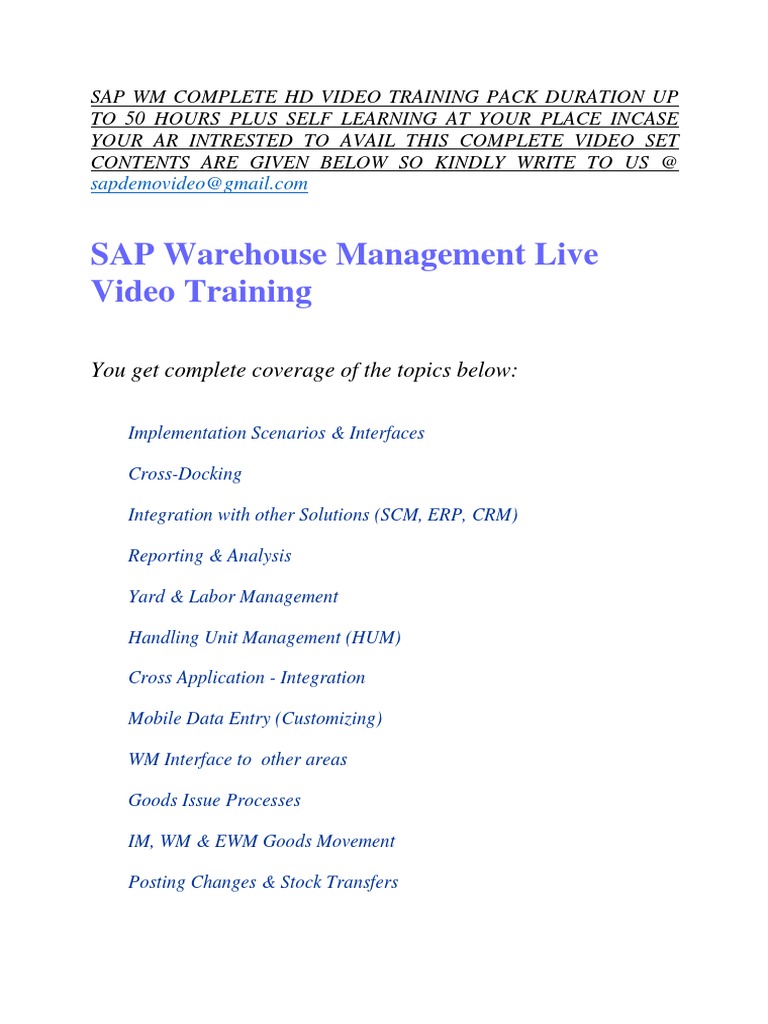 SAP WM COMPLETE HD VIDEO TRAINING PACK DURATION UP TO 50 HOURS PLUS SELF LEARNING AT YOUR PLACE INCASE YOUR AR INTRESTED TO AVAIL THIS COMPLETE VIDEO SET CONTENTS ARE GIVEN BELOW SO KINDLY WRITE TO US @ sapdemovideo@gmail.com

SAP Warehouse Management Live Video Training

You get complete coverage of the topics below:

Implementation Scenarios & Interfaces

Cross-Docking

Integration with other Solutions (SCM, ERP, CRM)

Reporting & Analysis

Yard & Labor Management

Handling Unit Management (HUM)

Cross Application - Integration

Mobile Data Entry (Customizing)

WM Interface to other areas

Goods Issue Processes

IM, WM & EWM Goods Movement

Posting Changes & Stock Transfers